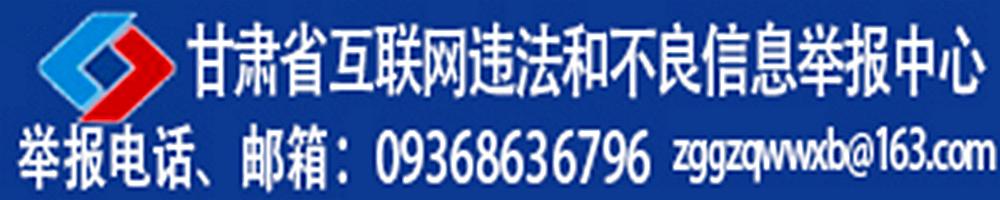 甘肃省互联网违法和不良信息举报中心

举报电话、邮箱：09368636796 zggzqwwxb@163.com